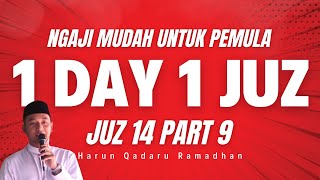 NGAJI MUDAH UNTUK PEMULA

1 DAY 1 JUZ

JUZ 14 PART 9

Harun Qadaru Ramadhan